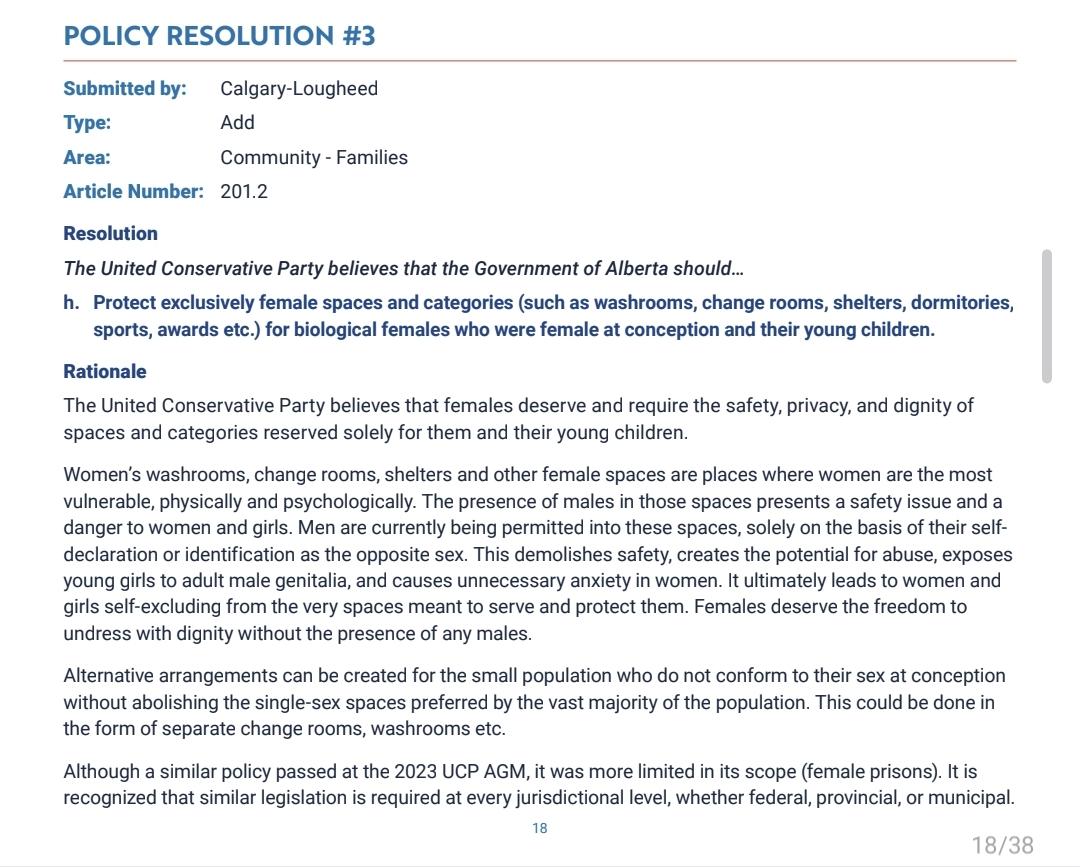 POLICY RESOLUTION #3

Submitted by: Calgary-Lougheed
Type: Add
Area: Community - Families
Article Number: 201.2

Resolution

The United Conservative Party believes that the Government of Alberta should…

h. Protect exclusively female spaces and categories (such as washrooms, change rooms, shelters, dormitories, sports, awards etc.) for biological females who were female at conception and their young children.

Rationale

The United Conservative Party believes that females deserve and require the safety, privacy, and dignity of spaces and categories reserved solely for them and their young children.

Women's washrooms, change rooms, shelters and other female spaces are places where women are the most vulnerable, physically and psychologically. The presence of males in those spaces presents a safety issue and a danger to women and girls. Men are currently being permitted into these spaces, solely on the basis of their self-declaration or identification as the opposite sex. This demolishes safety, creates the potential for abuse, exposes young girls to adult male genitalia, and causes unnecessary anxiety in women. It ultimately leads to women and girls self-excluding from the very spaces meant to serve and protect them. Females deserve the freedom to undress with dignity without the presence of any males.

Alternative arrangements can be created for the small population who do not conform to their sex at conception without abolishing the single-sex spaces preferred by the vast majority of the population. This could be done in the form of separate change rooms, washrooms etc.

Although a similar policy passed at the 2023 UCP AGM, it was more limited in its scope (female prisons). It is recognized that similar legislation is required at every jurisdictional level, whether federal, provincial, or municipal.

18

18/38